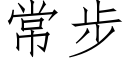 常步